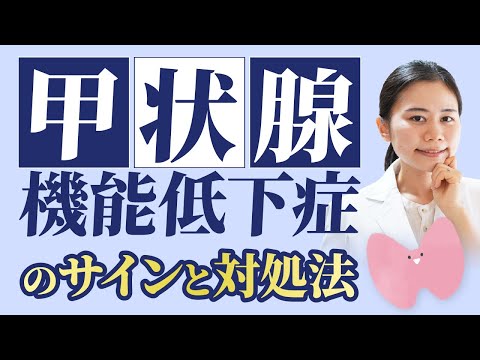 甲状腺
機能低下症
のサインと対処法